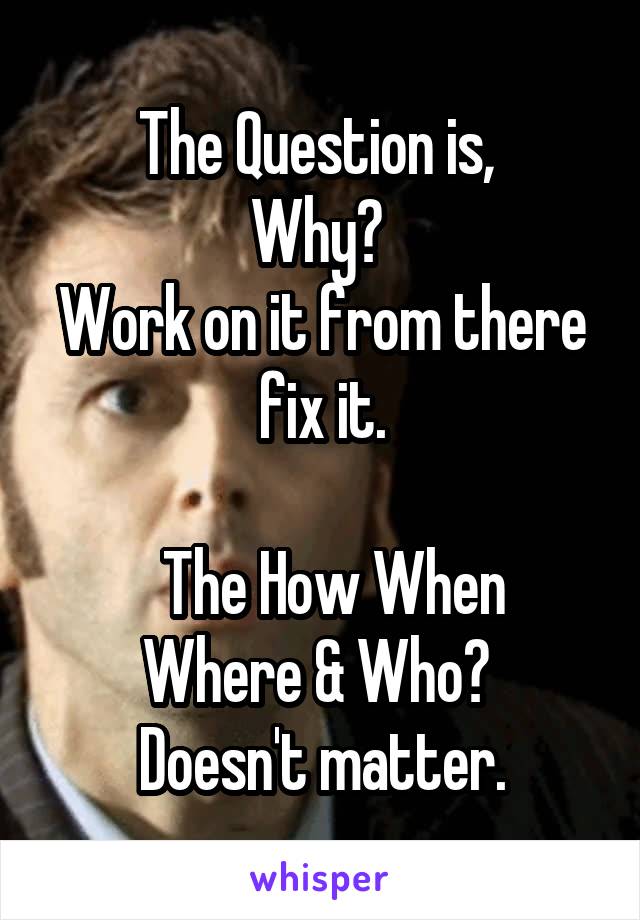 The Question is,
Why?
Work on it from there
fix it.

The How When
Where & Who?
Doesn't matter.

whisper